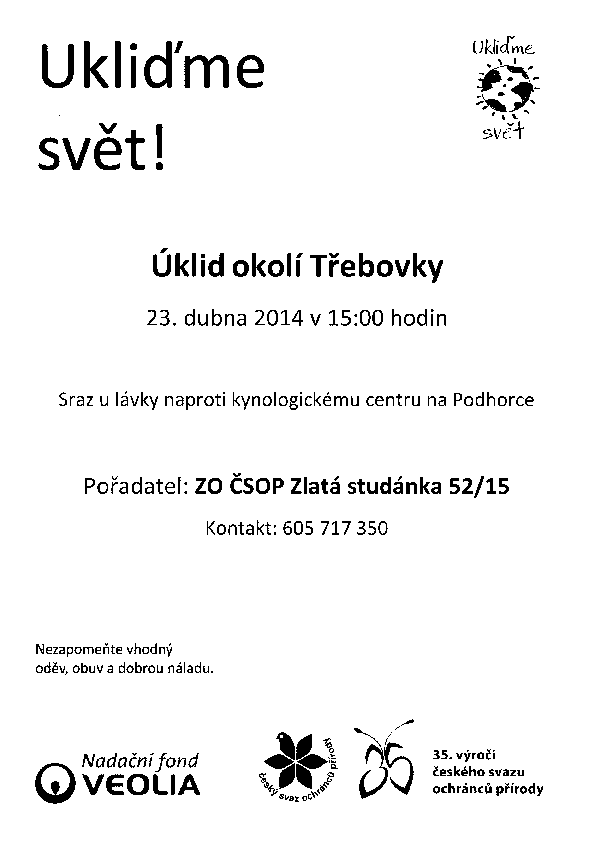 Ukliďme svět!

Ukliďme svět

Úklid okolí Třebovky

23. dubna 2014 v 15:00 hodin

Sraz u lávky naproti kynologickému centru na Podhorce

Pořadatel: ZO ČSOP Zlatá studánka 52/15

Kontakt: 605 717 350

Nezapomeňte vhodný oděv, obuv a dobrou náladu.

Nadační fond VEOLIA

český svaz ochránců přírody

35. výročí českého svazu ochránců přírody